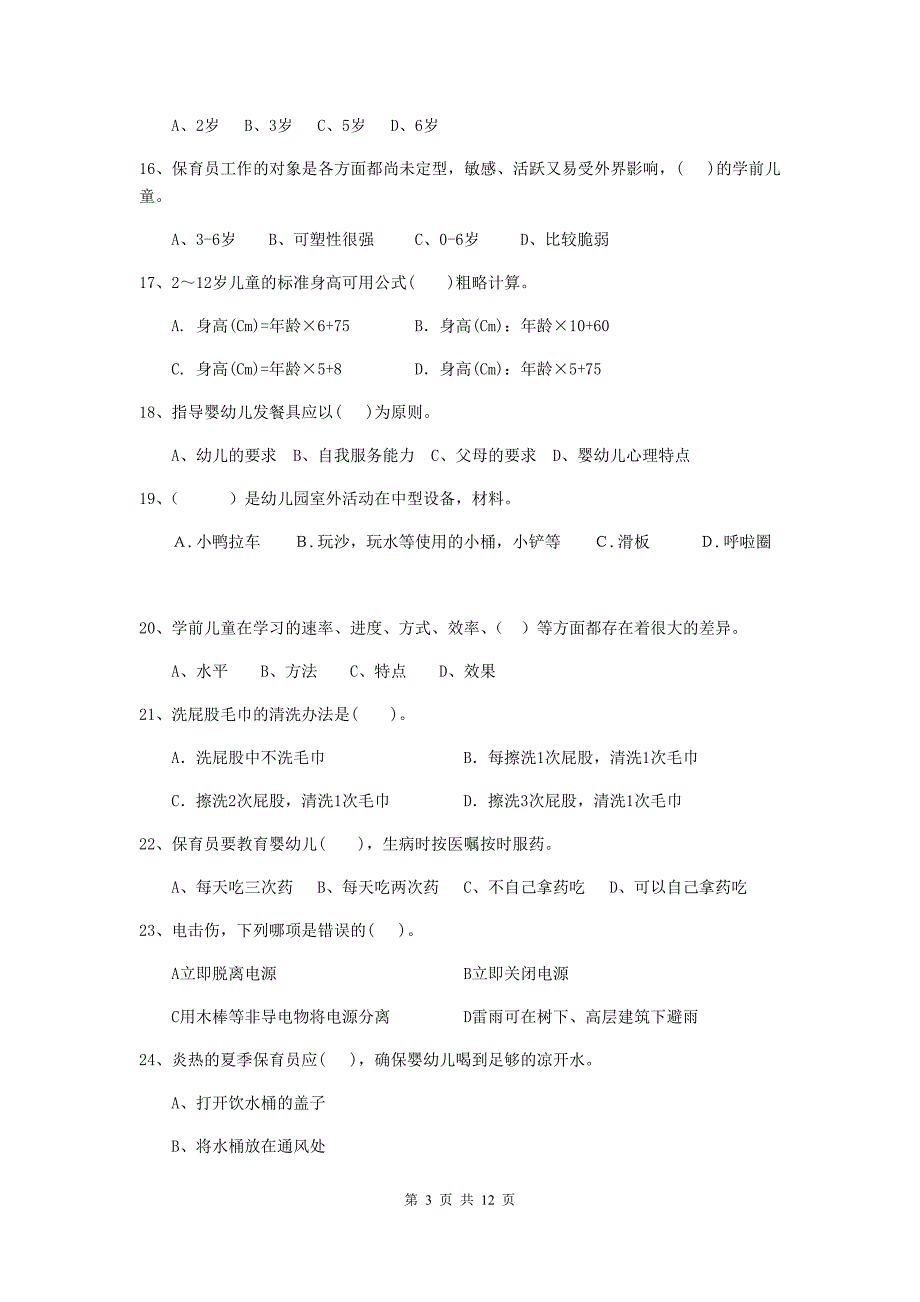 A、2岁　B、3岁　C、5岁　D、6岁

16、保育员工作的对象是各方面都尚未定型，敏感、活跃又易受外界影响，(　)的学前儿童。

A、3-6岁　B、可塑性很强　C、0-6岁　D、比较脆弱

17、2～12岁儿童的标准身高可用公式(　)粗略计算。

A. 身高(Cm)=年龄×6+75　B. 身高(Cm)：年龄×10+60

C. 身高(Cm)=年龄×5+8　D. 身高(Cm)：年龄×5+75

18、指导婴幼儿发餐具应以(　)为原则。

A、幼儿的要求　B、自我服务能力　C、父母的要求　D、婴幼儿心理特点

19、(　)是幼儿园室外活动在中型设备，材料。

A.小鸭拉车　B.玩沙，玩水等使用的小桶，小铲等　C.滑板　D.呼啦圈

20、学前儿童在学习的速率、进度、方式、效率、(　)等方面都存在着很大的差异。

A、水平　B、方法　C、特点　D、效果

21、洗屁股毛巾的清洗办法是(　)。

A. 洗屁股中不洗毛巾　B. 每擦洗1次屁股，清洗1次毛巾

C. 擦洗2次屁股，清洗1次毛巾　D. 擦洗3次屁股，清洗1次毛巾

22、保育员要教育婴幼儿(　)，生病时按医嘱按时服药。

A、每天吃三次药　B、每天吃两次药　C、不自己拿药吃　D、可以自己拿药吃

23、电击伤，下列哪项是错误的(　)。

A立即脱离电源　B立即关闭电源

C用木棒等非导电物将电源分离　D雷雨可在树下、高层建筑下避雨

24、炎热的夏季保育员应(　)，确保婴幼儿喝到足够的凉开水。

A、打开饮水桶的盖子

B、将水桶放在通风处

第 3 页 共 12 页